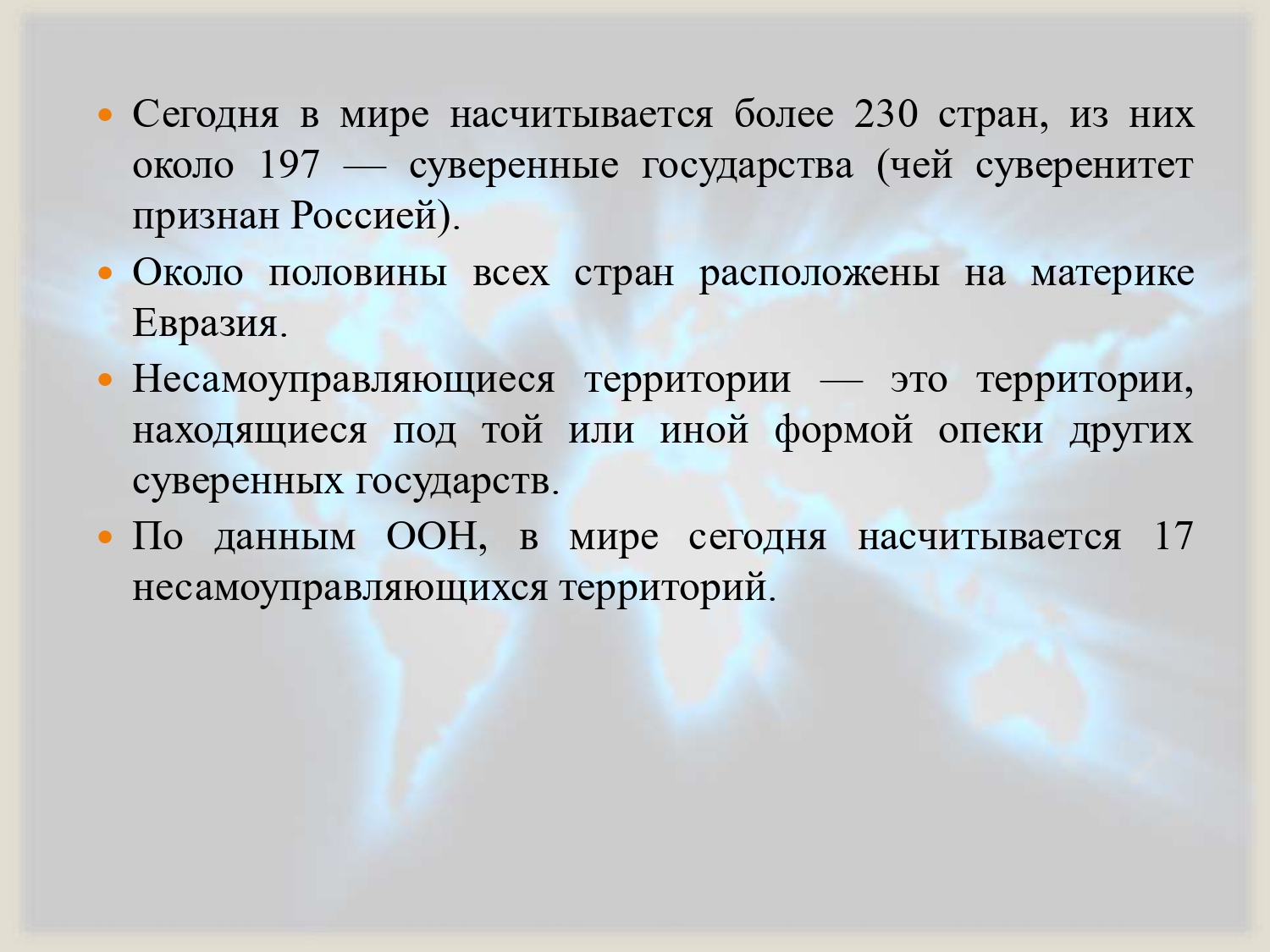 • Сегодня в мире насчитывается более 230 стран, из них около 197 — суверенные государства (чей суверенитет признан Россией).
• Около половины всех стран расположены на материке Евразия.
• Несамоуправляющиеся территории — это территории, находящиеся под той или иной формой опеки других суверенных государств.
• По данным ООН, в мире сегодня насчитывается 17 несамоуправляющихся территорий.